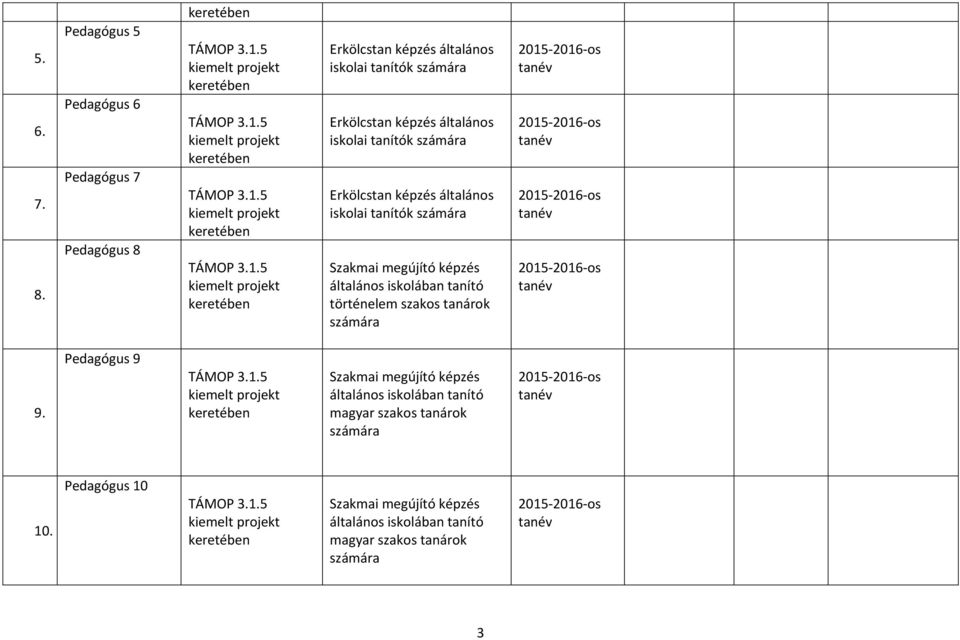 |  |  | keretében |  |  |  |  |  |
|---|---|---|---|---|---|---|---|
| 5. | Pedagógus 5 | TÁMOP 3.1.5 kiemelt projekt keretében | Erkölcstan képzés általános iskolai tanítók számára | 2015-2016-os tanév |  |  |  |
| 6. | Pedagógus 6 | TÁMOP 3.1.5 kiemelt projekt keretében | Erkölcstan képzés általános iskolai tanítók számára | 2015-2016-os tanév |  |  |  |
| 7. | Pedagógus 7 | TÁMOP 3.1.5 kiemelt projekt keretében | Erkölcstan képzés általános iskolai tanítók számára | 2015-2016-os tanév |  |  |  |
| 8. | Pedagógus 8 | TÁMOP 3.1.5 kiemelt projekt keretében | Szakmai megújító képzés általános iskolában tanító történelem szakos tanárok számára | 2015-2016-os tanév |  |  |  |
| 9. | Pedagógus 9 | TÁMOP 3.1.5 kiemelt projekt keretében | Szakmai megújító képzés általános iskolában tanító magyar szakos tanárok számára | 2015-2016-os tanév |  |  |  |
| 10. | Pedagógus 10 | TÁMOP 3.1.5 kiemelt projekt keretében | Szakmai megújító képzés általános iskolában tanító magyar szakos tanárok számára | 2015-2016-os tanév |  |  |  |

3